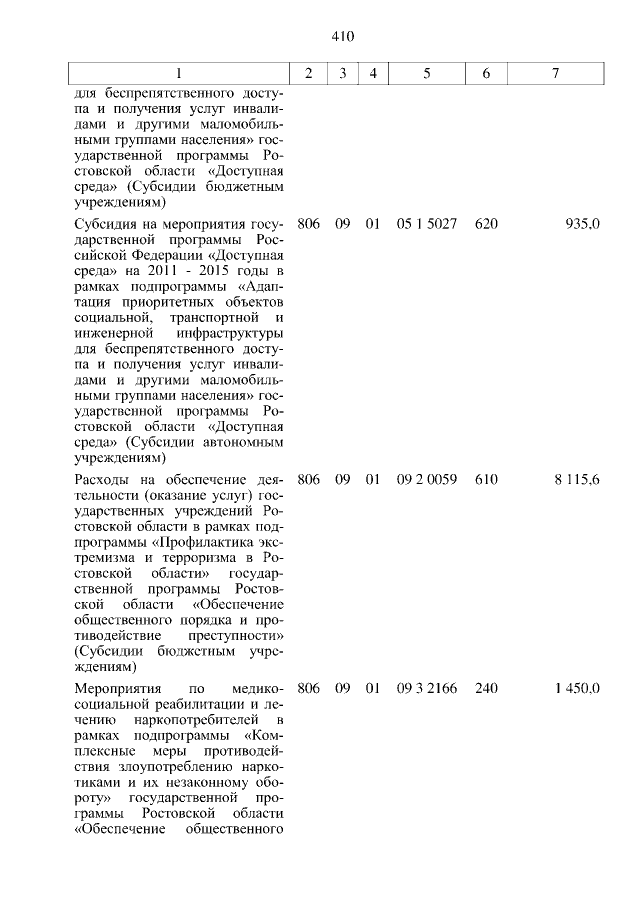 410

| 1 | 2 | 3 | 4 | 5 | 6 | 7 |
|---|---|---|---|---|---|---|
| для беспрепятственного доступа и получения услуг инвалидами и другими маломобильными группами населения» государственной программы Ростовской области «Доступная среда» (Субсидии бюджетным учреждениям) | | | | | | |
| Субсидия на мероприятия государственной программы Российской Федерации «Доступная среда» на 2011 - 2015 годы в рамках подпрограммы «Адаптация приоритетных объектов социальной, транспортной и инженерной инфраструктуры для беспрепятственного доступа и получения услуг инвалидами и другими маломобильными группами населения» государственной программы Ростовской области «Доступная среда» (Субсидии автономным учреждениям) | 806 | 09 | 01 | 05 1 5027 | 620 | 935,0 |
| Расходы на обеспечение деятельности (оказание услуг) государственных учреждений Ростовской области в рамках подпрограммы «Профилактика экстремизма и терроризма в Ростовской области» государственной программы Ростовской области «Обеспечение общественного порядка и противодействие преступности» (Субсидии бюджетным учреждениям) | 806 | 09 | 01 | 09 2 0059 | 610 | 8 115,6 |
| Мероприятия по медико-социальной реабилитации и лечению наркопотребителей в рамках подпрограммы «Комплексные меры противодействия злоупотреблению наркотиками и их незаконному обороту» государственной программы Ростовской области «Обеспечение общественного | 806 | 09 | 01 | 09 3 2166 | 240 | 1 450,0 |